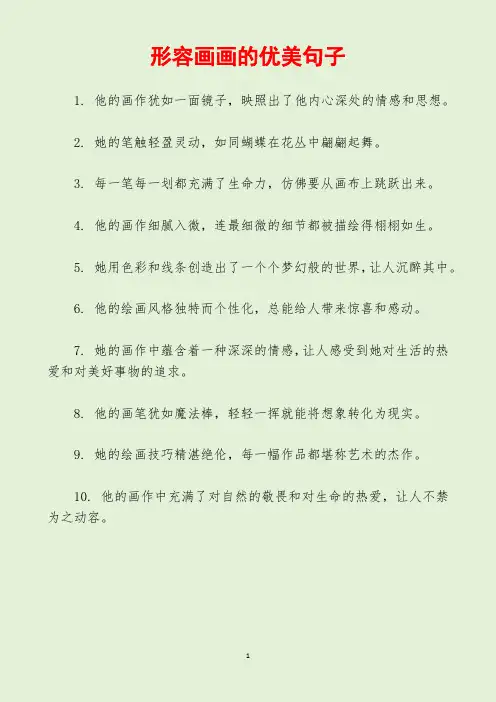 形容画画的优美句子

1. 他的画作犹如一面镜子，映照出了他内心深处的情感和思想。

2. 她的笔触轻盈灵动，如同蝴蝶在花丛中翩翩起舞。

3. 每一笔每一划都充满了生命力，仿佛要从画布上跳跃出来。

4. 他的画作细腻入微，连最细微的细节都被描绘得栩栩如生。

5. 她用色彩和线条创造出了一个个梦幻般的世界，让人沉醉其中。

6. 他的绘画风格独特而个性化，总能给人带来惊喜和感动。

7. 她的画作中蕴含着一种深深的情感，让人感受到她对生活的热爱和对美好事物的追求。

8. 他的画笔犹如魔法棒，轻轻一挥就能将想象转化为现实。

9. 她的绘画技巧精湛绝伦，每一幅作品都堪称艺术的杰作。

10. 他的画作中充满了对自然的敬畏和对生命的热爱，让人不禁为之动容。

1